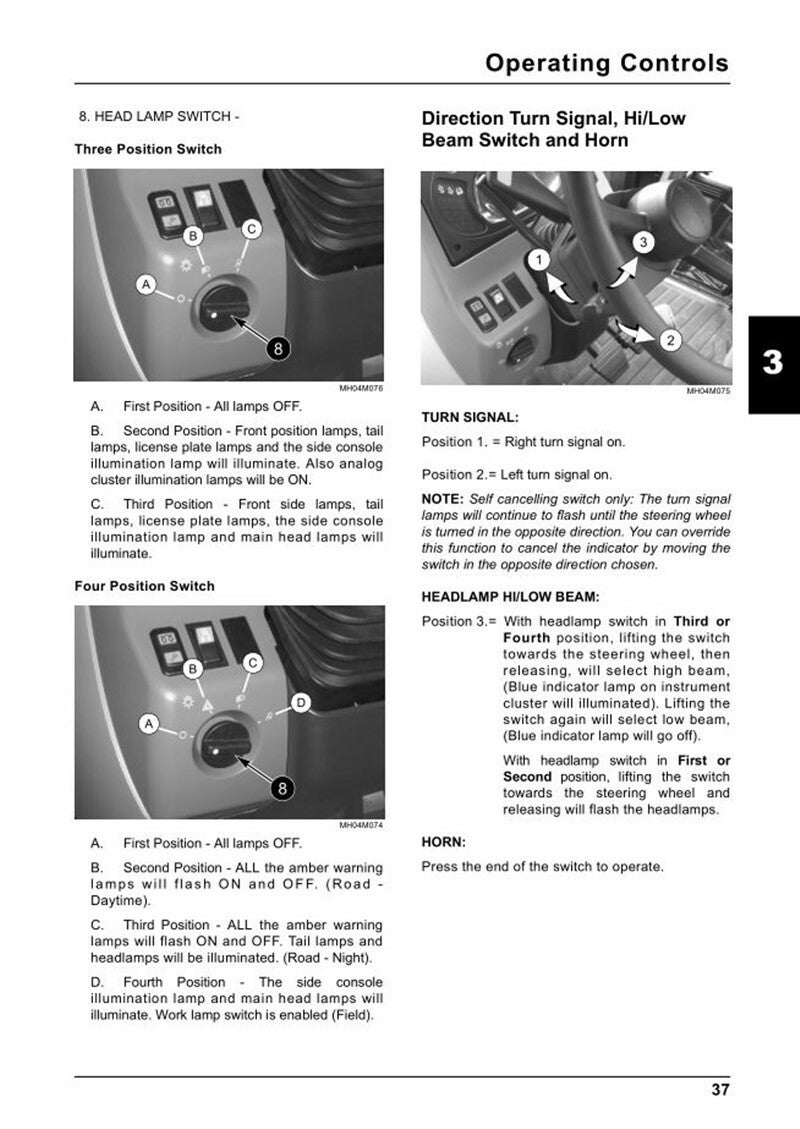 Operating Controls

8. HEAD LAMP SWITCH -

Three Position Switch

B C A 8

MH04M076

A. First Position - All lamps OFF.

B. Second Position - Front position lamps, tail lamps, license plate lamps and the side console illumination lamp will illuminate. Also analog cluster illumination lamps will be ON.

C. Third Position - Front side lamps, tail lamps, license plate lamps, the side console illumination lamp and main head lamps will illuminate.

Four Position Switch

B C D A 8

MH04M074

A. First Position - All lamps OFF.

B. Second Position - ALL the amber warning lamps will flash ON and OFF. (Road - Daytime).

C. Third Position - ALL the amber warning lamps will flash ON and OFF. Tail lamps and headlamps will be illuminated. (Road - Night).

D. Fourth Position - The side console illumination lamp and main head lamps will illuminate. Work lamp switch is enabled (Field).

Direction Turn Signal, Hi/Low Beam Switch and Horn

1 3 2

MH04M075

TURN SIGNAL:

Position 1. = Right turn signal on.

Position 2.= Left turn signal on.

NOTE: Self cancelling switch only: The turn signal lamps will continue to flash until the steering wheel is turned in the opposite direction. You can override this function to cancel the indicator by moving the switch in the opposite direction chosen.

HEADLAMP HI/LOW BEAM:

Position 3.= With headlamp switch in Third or Fourth position, lifting the switch towards the steering wheel, then releasing, will select high beam, (Blue indicator lamp on instrument cluster will illuminated). Lifting the switch again will select low beam, (Blue indicator lamp will go off).

With headlamp switch in First or Second position, lifting the switch towards the steering wheel and releasing will flash the headlamps.

HORN:

Press the end of the switch to operate.

3

37